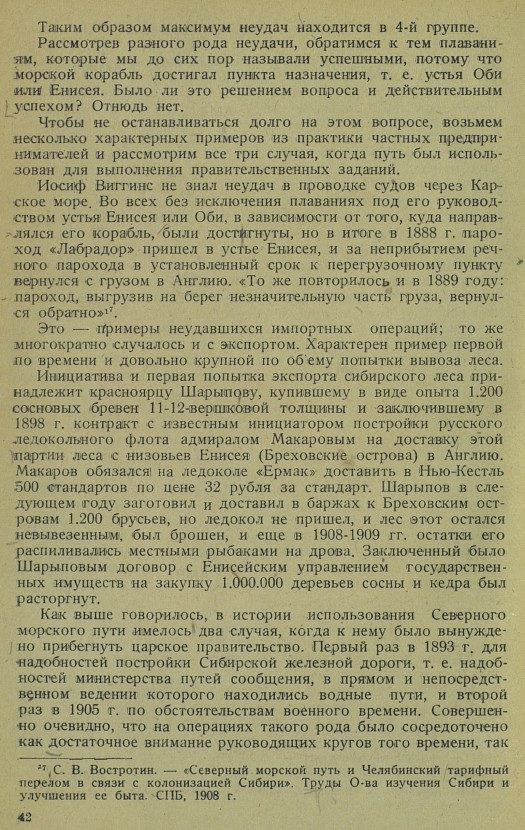 Таким образом максимум неудач находится в 4-й группе.

Рассмотрев разного рода неудачи, обратимся к тем плаваниям, которые мы до сих пор называли успешными, потому что морской корабль достигал пункта назначения, т. е. устья Оби или Енисея. Было ли это решением вопроса и действительным успехом? Отнюдь нет.

Чтобы не останавливаться долго на этом вопросе, возьмем несколько характерных примеров из практики частных предпринимателей и рассмотрим все три случая, когда путь был использован для выполнения правительственных заданий.

Иосиф Виггинс не знал неудач в проводке судов через Карское море. Во всех без исключения плаваниях под его руководством устья Енисея или Оби, в зависимости от того, куда направлялся его корабль, были достигнуты, но в итоге в 1888 г. пароход «Лабрадор» пришел в устье Енисея, и за неприбытием речного парохода в установленный срок к перегрузочному пункту вернулся с грузом в Англию. «То же повторилось и в 1889 году: пароход, выгрузив на берег незначительную часть груза, вернулся обратно»$^{17}$.

Это — примеры неудавшихся импортных операций; то же многократно случалось и с экспортом. Характерен пример первой по времени и довольно крупной по об'ему попытки вывоза леса.

Инициатива и первая попытка экспорта сибирского леса принадлежит красноярцу Шарыпову, купившему в виде опыта 1.200 сосновых бревен 11-12-вершковой толщины и заключившему в 1898 г. контракт с известным инициатором постройки русского ледокольного флота адмиралом Макаровым на доставку этой партии леса с низовьев Енисея (Бреховские острова) в Англию. Макаров обязался на ледоколе «Ермак» доставить в Нью-Кестль 500 стандартов по цене 32 рубля за стандарт. Шарыпов в следующем году заготовил и доставил в баржах к Бреховским островам 1.200 брусьев, но ледокол не пришел, и лес этот остался невывезенным, был брошен, и еще в 1908-1909 гг. остатки его распиливались местными рыбаками на дрова. Заключенный было Шарыповым договор с Енисейским управлением государственных имуществ на закупку 1.000.000 деревьев сосны и кедра был расторгнут.

Как выше говорилось, в истории использования Северного морского пути имелось два случая, когда к нему было вынуждено прибегнуть царское правительство. Первый раз в 1893 г. для надобностей постройки Сибирской железной дороги, т. е. надобностей министерства путей сообщения, в прямом и непосредственном ведении которого находились водные пути, и второй раз в 1905 г. по обстоятельствам военного времени. Совершенно очевидно, что на операциях такого рода было сосредоточено как достаточное внимание руководящих кругов того времени, так

$^{17}$ С. В. Востротин. — «Северный морской путь и Челябинский тарифный перелом в связи с колонизацией Сибири». Труды О-ва изучения Сибири и улучшения ее быта. СПБ, 1908 г.

42